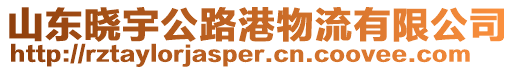 山东晓宇公路港物流有限公司
http://rztaylorjasper.cn.coovee.com